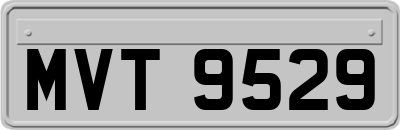 MVT 9529